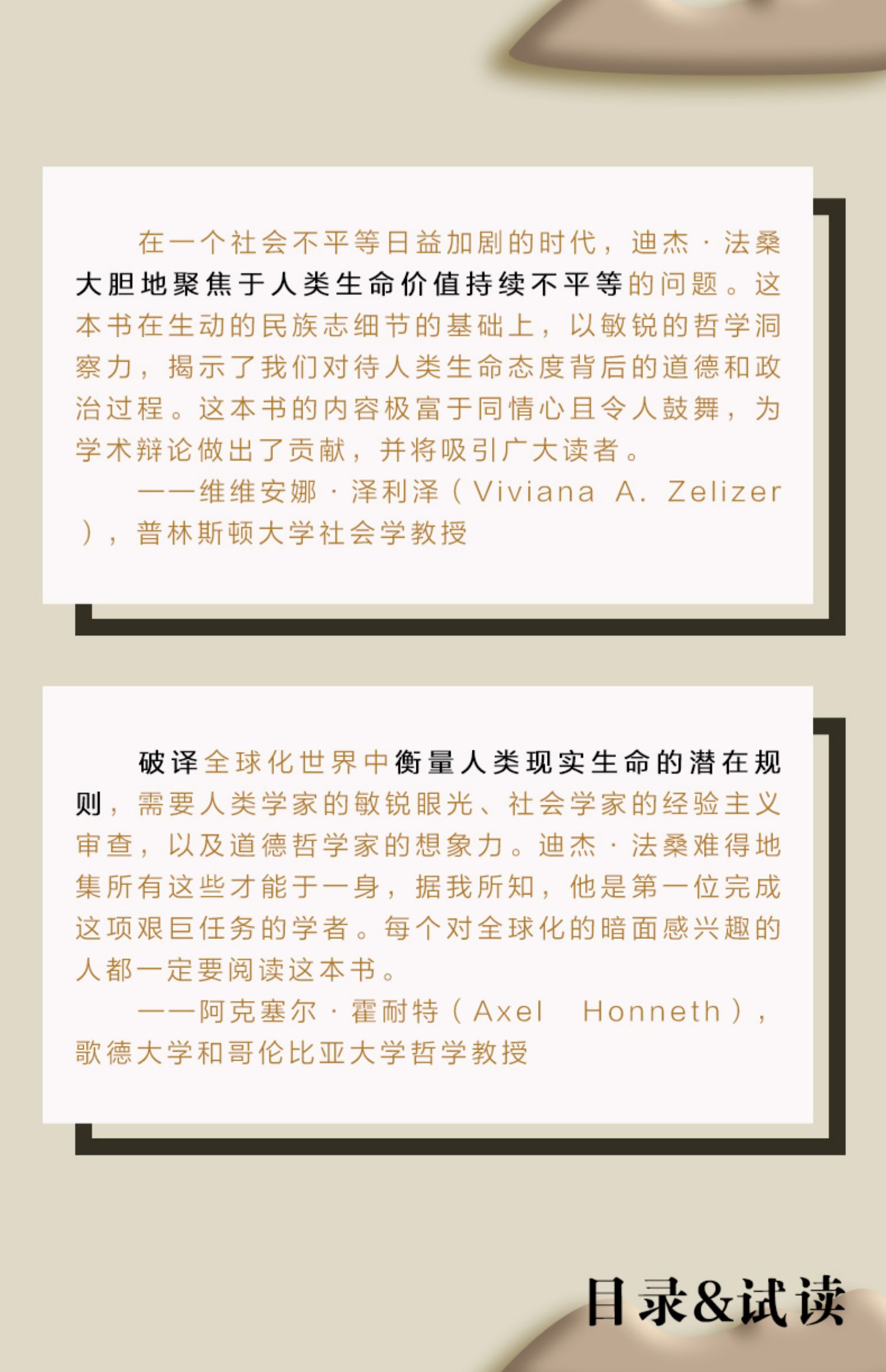 在一个社会不平等日益加剧的时代，迪杰·法桑大胆地聚焦于人类生命价值持续不平等的问题。这本书在生动的民族志细节的基础上，以敏锐的哲学洞察力，揭示了我们对待人类生命态度背后的道德和政治过程。这本书的内容极富于同情心且令人鼓舞，为学术辩论做出了贡献，并将吸引广大读者。

——维维安娜·泽利泽（Viviana A. Zelizer），普林斯顿大学社会学教授

破译全球化世界中衡量人类现实生命的潜在规则，需要人类学家的敏锐眼光、社会学家的经验主义审查，以及道德哲学家的想象力。迪杰·法桑难得地集所有这些才能于一身，据我所知，他是第一位完成这项艰巨任务的学者。每个对全球化的暗面感兴趣的人都一定要阅读这本书。

——阿克塞尔·霍耐特（Axel Honneth），歌德大学和哥伦比亚大学哲学教授

目录&试读